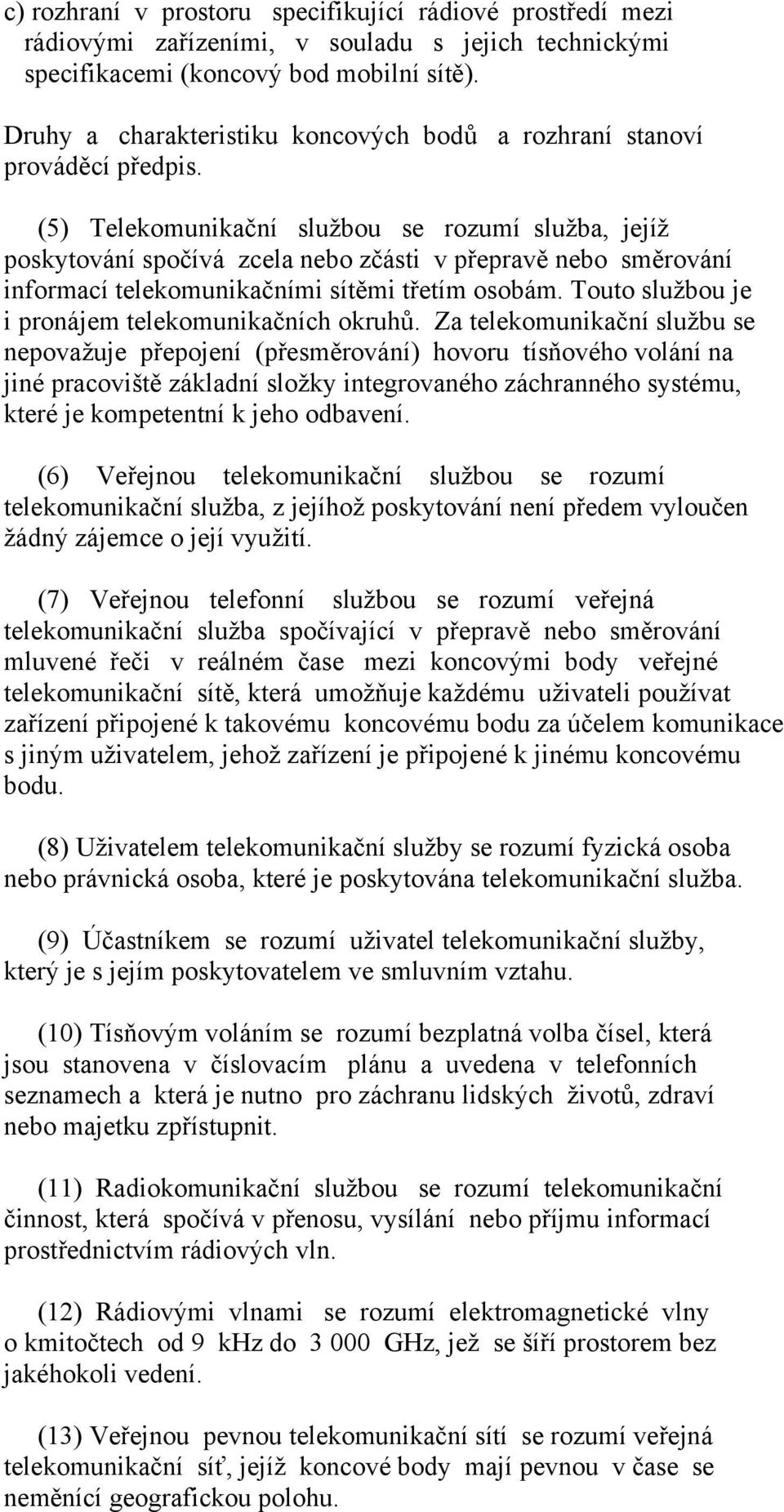 c) rozhraní v prostoru specifikující rádiové prostředí mezi rádiovými zařízeními, v souladu s jejich technickými specifikacemi (koncový bod mobilní sítě).

Druhy a charakteristiku koncových bodů a rozhraní stanoví prováděcí předpis.

(5) Telekomunikační službou se rozumí služba, jejíž poskytování spočívá zcela nebo zčásti v přepravě nebo směrování informací telekomunikačními sítěmi třetím osobám. Touto službou je i pronájem telekomunikačních okruhů. Za telekomunikační službu se nepovažuje přepojení (přesměrování) hovoru tísňového volání na jiné pracoviště základní složky integrovaného záchranného systému, které je kompetentní k jeho odbavení.

(6) Veřejnou telekomunikační službou se rozumí telekomunikační služba, z jejíhož poskytování není předem vyloučen žádný zájemce o její využití.

(7) Veřejnou telefonní službou se rozumí veřejná telekomunikační služba spočívající v přepravě nebo směrování mluvené řeči v reálném čase mezi koncovými body veřejné telekomunikační sítě, která umožňuje každému uživateli používat zařízení připojené k takovému koncovému bodu za účelem komunikace s jiným uživatelem, jehož zařízení je připojené k jinému koncovému bodu.

(8) Uživatelem telekomunikační služby se rozumí fyzická osoba nebo právnická osoba, které je poskytována telekomunikační služba.

(9) Účastníkem se rozumí uživatel telekomunikační služby, který je s jejím poskytovatelem ve smluvním vztahu.

(10) Tísňovým voláním se rozumí bezplatná volba čísel, která jsou stanovena v číslovacím plánu a uvedena v telefonních seznamech a která je nutno pro záchranu lidských životů, zdraví nebo majetku zpřístupnit.

(11) Radiokomunikační službou se rozumí telekomunikační činnost, která spočívá v přenosu, vysílání nebo příjmu informací prostřednictvím rádiových vln.

(12) Rádiovými vlnami se rozumí elektromagnetické vlny o kmitočtech od 9 kHz do 3 000 GHz, jež se šíří prostorem bez jakéhokoli vedení.

(13) Veřejnou pevnou telekomunikační sítí se rozumí veřejná telekomunikační síť, jejíž koncové body mají pevnou v čase se neměnící geografickou polohu.